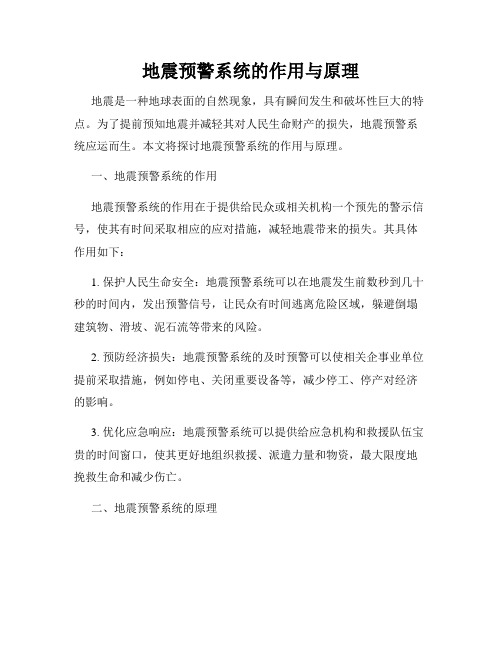 地震预警系统的作用与原理

地震是一种地球表面的自然现象，具有瞬间发生和破坏性巨大的特点。为了提前预知地震并减轻其对人民生命财产的损失，地震预警系统应运而生。本文将探讨地震预警系统的作用与原理。

一、地震预警系统的作用

地震预警系统的作用在于提供给民众或相关机构一个预先的警示信号，使其有时间采取相应的应对措施，减轻地震带来的损失。其具体作用如下：

1. 保护人民生命安全：地震预警系统可以在地震发生前数秒到几十秒的时间内，发出预警信号，让民众有时间逃离危险区域，躲避倒塌建筑物、滑坡、泥石流等带来的风险。

2. 预防经济损失：地震预警系统的及时预警可以使相关企事业单位提前采取措施，例如停电、关闭重要设备等，减少停工、停产对经济的影响。

3. 优化应急响应：地震预警系统可以提供给应急机构和救援队伍宝贵的时间窗口，使其更好地组织救援、派遣力量和物资，最大限度地挽救生命和减少伤亡。

二、地震预警系统的原理